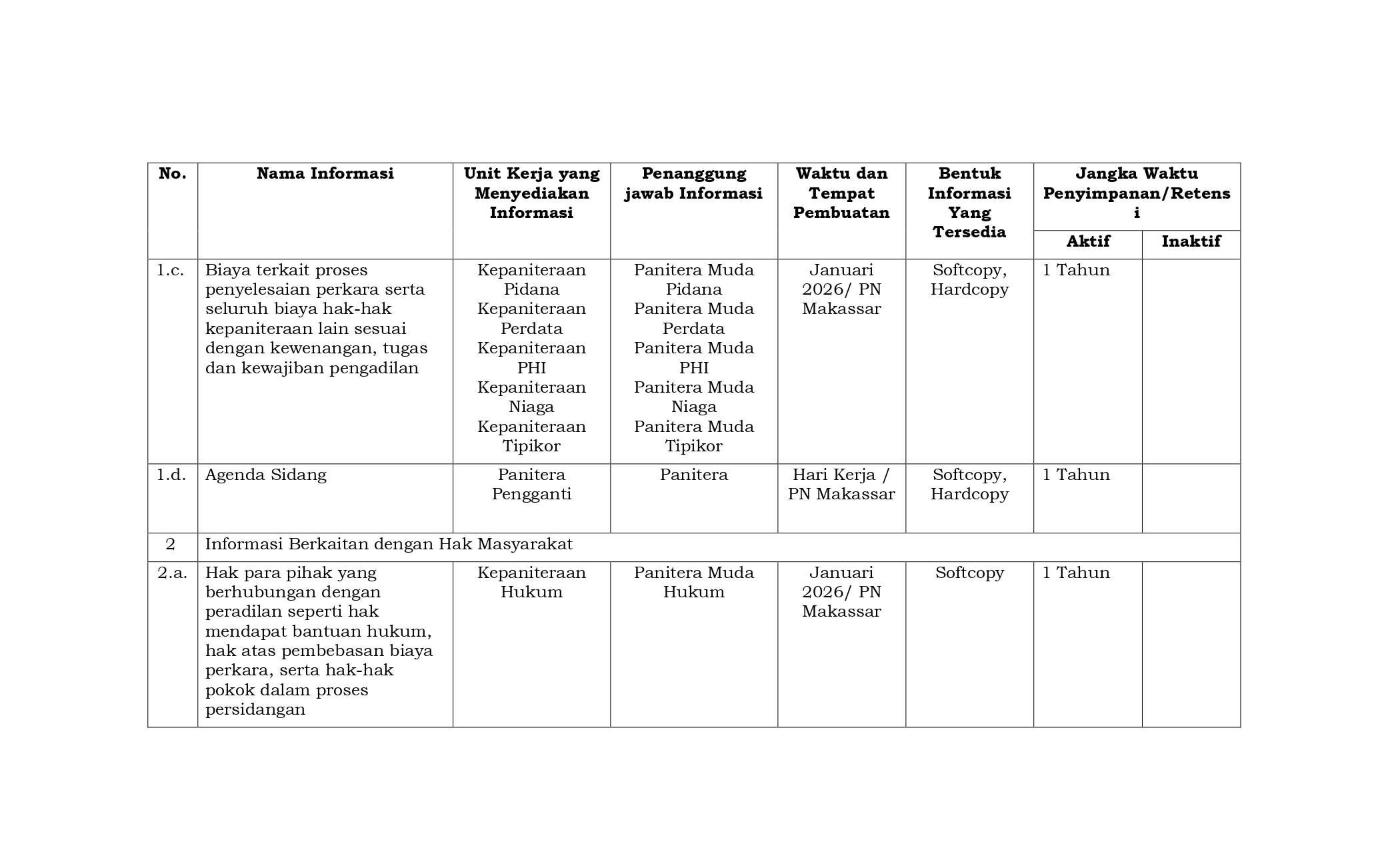 | No. | Nama Informasi | Unit Kerja yang Menyediakan Informasi | Penanggung jawab Informasi | Waktu dan Tempat Pembuatan | Bentuk Informasi Yang Tersedia | Jangka Waktu Penyimpanan/Retensi | |
|---|---|---|---|---|---|---|---|
| | | | | | | Aktif | Inaktif |
| 1.c. | Biaya terkait proses penyelesaian perkara serta seluruh biaya hak-hak kepaniteraan lain sesuai dengan kewenangan, tugas dan kewajiban pengadilan | Kepaniteraan Pidana Kepaniteraan Perdata Kepaniteraan PHI Kepaniteraan Niaga Kepaniteraan Tipikor | Panitera Muda Pidana Panitera Muda Perdata Panitera Muda PHI Panitera Muda Niaga Panitera Muda Tipikor | Januari 2026/ PN Makassar | Softcopy, Hardcopy | 1 Tahun | |
| 1.d. | Agenda Sidang | Panitera Pengganti | Panitera | Hari Kerja / PN Makassar | Softcopy, Hardcopy | 1 Tahun | |
| 2 | Informasi Berkaitan dengan Hak Masyarakat | | | | | | |
| 2.a. | Hak para pihak yang berhubungan dengan peradilan seperti hak mendapat bantuan hukum, hak atas pembebasan biaya perkara, serta hak-hak pokok dalam proses persidangan | Kepaniteraan Hukum | Panitera Muda Hukum | Januari 2026/ PN Makassar | Softcopy | 1 Tahun | |